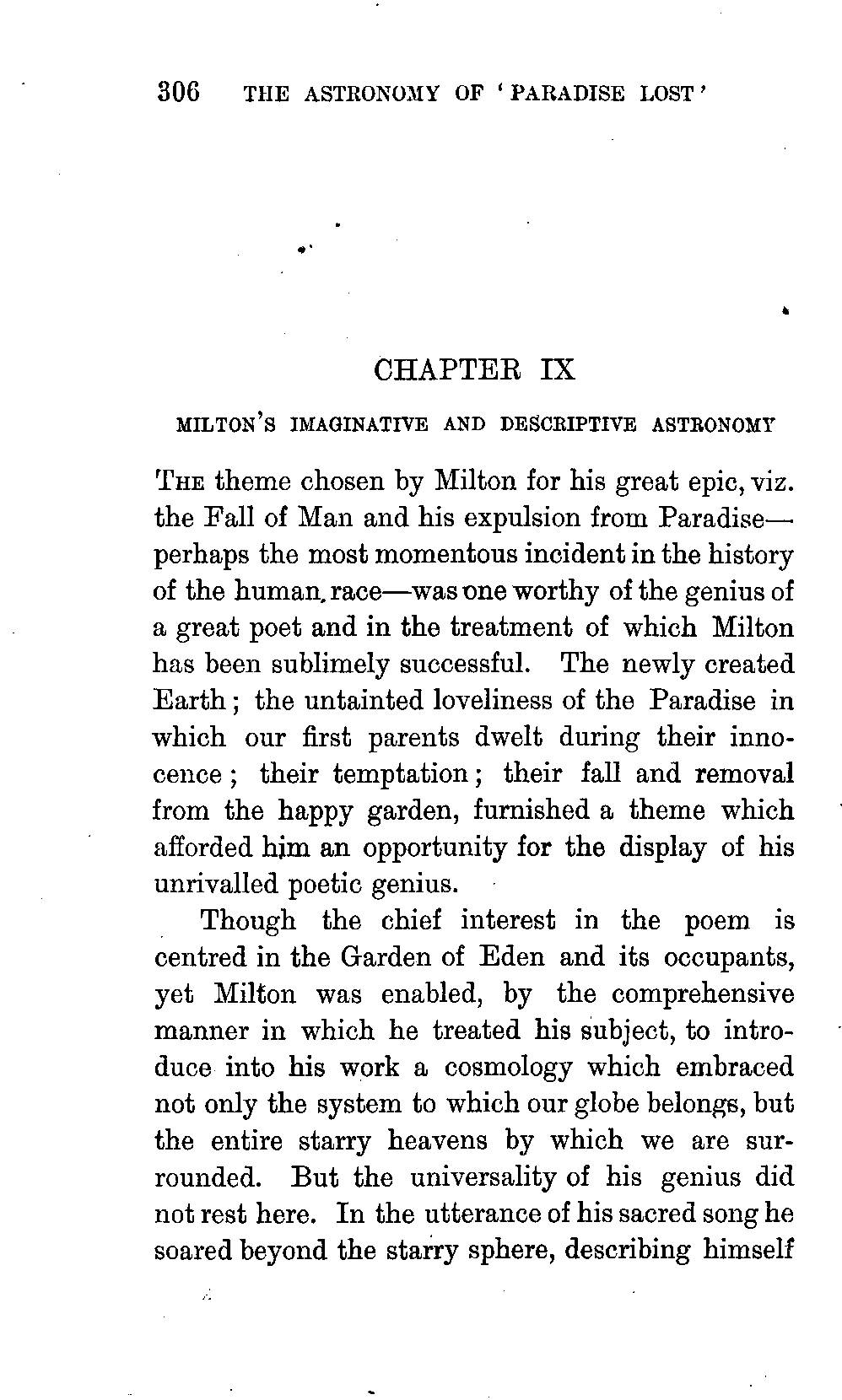 306 THE ASTRONOMY OF 'PARADISE LOST'

CHAPTER IX

MILTON'S IMAGINATIVE AND DESCRIPTIVE ASTRONOMY

THE theme chosen by Milton for his great epic, viz. the Fall of Man and his expulsion from Paradise—perhaps the most momentous incident in the history of the human race—was one worthy of the genius of a great poet and in the treatment of which Milton has been sublimely successful. The newly created Earth; the untainted loveliness of the Paradise in which our first parents dwelt during their innocence; their temptation; their fall and removal from the happy garden, furnished a theme which afforded him an opportunity for the display of his unrivalled poetic genius.

Though the chief interest in the poem is centred in the Garden of Eden and its occupants, yet Milton was enabled, by the comprehensive manner in which he treated his subject, to introduce into his work a cosmology which embraced not only the system to which our globe belongs, but the entire starry heavens by which we are surrounded. But the universality of his genius did not rest here. In the utterance of his sacred song he soared beyond the starry sphere, describing himself